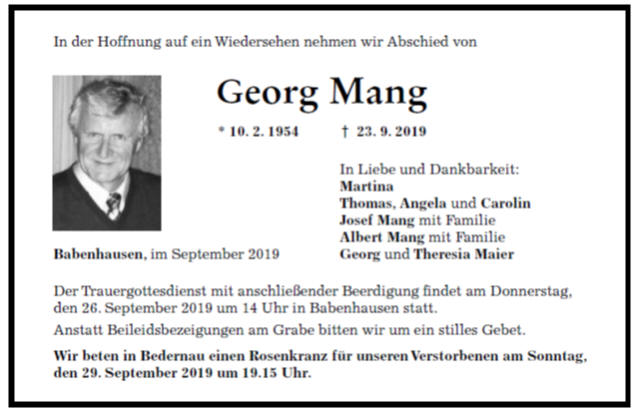 In der Hoffnung auf ein Wiedersehen nehmen wir Abschied von

Georg Mang

* 10. 2. 1954 † 23. 9. 2019

In Liebe und Dankbarkeit:
Martina
Thomas, Angela und Carolin
Josef Mang mit Familie
Albert Mang mit Familie
Georg und Theresia Maier

Babenhausen, im September 2019

Der Trauergottesdienst mit anschließender Beerdigung findet am Donnerstag, den 26. September 2019 um 14 Uhr in Babenhausen statt.

Anstatt Beileidsbezeigungen am Grabe bitten wir um ein stilles Gebet.

Wir beten in Bedernau einen Rosenkranz für unseren Verstorbenen am Sonntag, den 29. September 2019 um 19.15 Uhr.